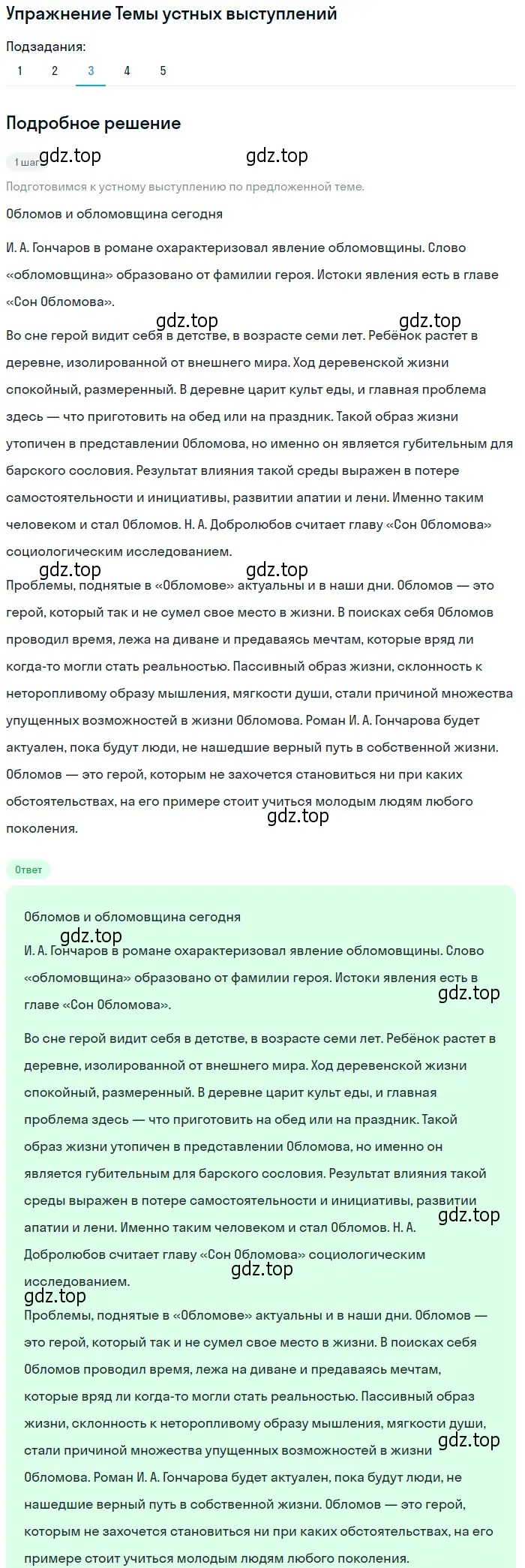 Упражнение Темы устных выступлений

Подзадания:
1 2 3 4 5

Подробное решение

1 шаг gdz.top gdz.top

Подготовимся к устному выступлению по предложенной теме.

Обломов и обломовщина сегодня

И. А. Гончаров в романе охарактеризовал явление обломовщины. Слово «обломовщина» образовано от фамилии героя. Истоки явления есть в главе «Сон Обломова».

gdz.top gdz.top

Во сне герой видит себя в детстве, в возрасте семи лет. Ребёнок растет в деревне, изолированной от внешнего мира. Ход деревенской жизни спокойный, размеренный. В деревне царит культ еды, и главная проблема здесь — что приготовить на обед или на праздник. Такой образ жизни утопичен в представлении Обломова, но именно он является губительным для барского сословия. Результат влияния такой среды выражен в потере самостоятельности и инициативы, развитии апатии и лени. Именно таким человеком и стал Обломов. Н. А. Добролюбов считает главу «Сон Обломова» социологическим исследованием.

gdz.top gdz.top

Проблемы, поднятые в «Обломове» актуальны и в наши дни. Обломов — это герой, который так и не сумел свое место в жизни. В поисках себя Обломов проводил время, лежа на диване и предаваясь мечтам, которые вряд ли когда-то могли стать реальностью. Пассивный образ жизни, склонность к неторопливому образу мышления, мягкости души, стали причиной множества упущенных возможностей в жизни Обломова. Роман И. А. Гончарова будет актуален, пока будут люди, не нашедшие верный путь в собственной жизни. Обломов — это герой, которым не захочется становиться ни при каких обстоятельствах, на его примере стоит учиться молодым людям любого поколения.

gdz.top

Ответ

Обломов и обломовщина сегодня

gdz.top

И. А. Гончаров в романе охарактеризовал явление обломовщины. Слово «обломовщина» образовано от фамилии героя. Истоки явления есть в главе «Сон Обломова».

gdz.top

Во сне герой видит себя в детстве, в возрасте семи лет. Ребёнок растет в деревне, изолированной от внешнего мира. Ход деревенской жизни спокойный, размеренный. В деревне царит культ еды, и главная проблема здесь — что приготовить на обед или на праздник. Такой образ жизни утопичен в представлении Обломова, но именно он является губительным для барского сословия. Результат влияния такой среды выражен в потере самостоятельности и инициативы, развитии апатии и лени. Именно таким человеком и стал Обломов. Н. А. Добролюбов считает главу «Сон Обломова» социологическим исследованием.

gdz.top gdz.top gdz.top

Проблемы, поднятые в «Обломове» актуальны и в наши дни. Обломов — это герой, который так и не сумел свое место в жизни. В поисках себя Обломов проводил время, лежа на диване и предаваясь мечтам, которые вряд ли когда-то могли стать реальностью. Пассивный образ жизни, склонность к неторопливому образу мышления, мягкости души, стали причиной множества упущенных возможностей в жизни Обломова. Роман И. А. Гончарова будет актуален, пока будут люди, не нашедшие верный путь в собственной жизни. Обломов — это герой, которым не захочется становиться ни при каких обстоятельствах, на его примере стоит учиться молодым людям любого поколения.

gdz.top